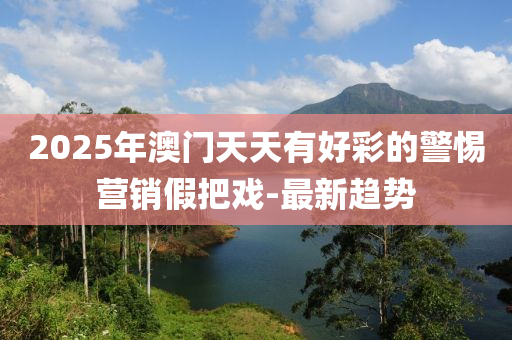 2025年澳门天天有好彩的警惕营销假把戏-最新趋势